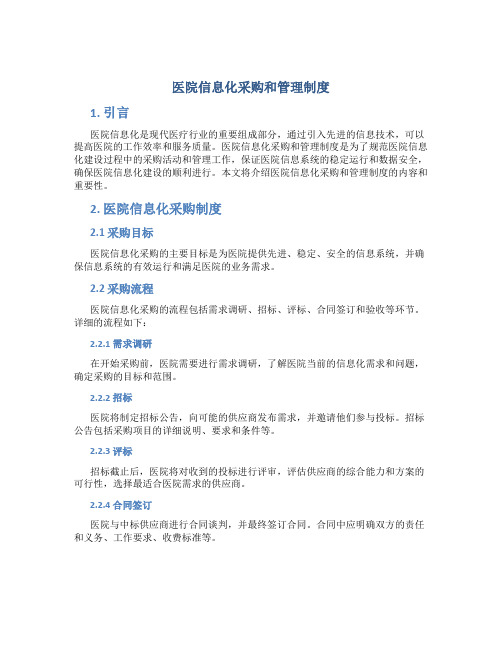 医院信息化采购和管理制度

1. 引言

医院信息化是现代医疗行业的重要组成部分，通过引入先进的信息技术，可以提高医院的工作效率和服务质量。医院信息化采购和管理制度是为了规范医院信息化建设过程中的采购活动和管理工作，保证医院信息系统的稳定运行和数据安全，确保医院信息化建设的顺利进行。本文将介绍医院信息化采购和管理制度的内容和重要性。

2. 医院信息化采购制度

2.1 采购目标

医院信息化采购的主要目标是为医院提供先进、稳定、安全的信息系统，并确保信息系统的有效运行和满足医院的业务需求。

2.2 采购流程

医院信息化采购的流程包括需求调研、招标、评标、合同签订和验收等环节。详细的流程如下：

2.2.1 需求调研

在开始采购前，医院需要进行需求调研，了解医院当前的信息化需求和问题，确定采购的目标和范围。

2.2.2 招标

医院将制定招标公告，向可能的供应商发布需求，并邀请他们参与投标。招标公告包括采购项目的详细说明、要求和条件等。

2.2.3 评标

招标截止后，医院将对收到的投标进行评审，评估供应商的综合能力和方案的可行性，选择最适合医院需求的供应商。

2.2.4 合同签订

医院与中标供应商进行合同谈判，并最终签订合同。合同中应明确双方的责任和义务、工作要求、收费标准等。